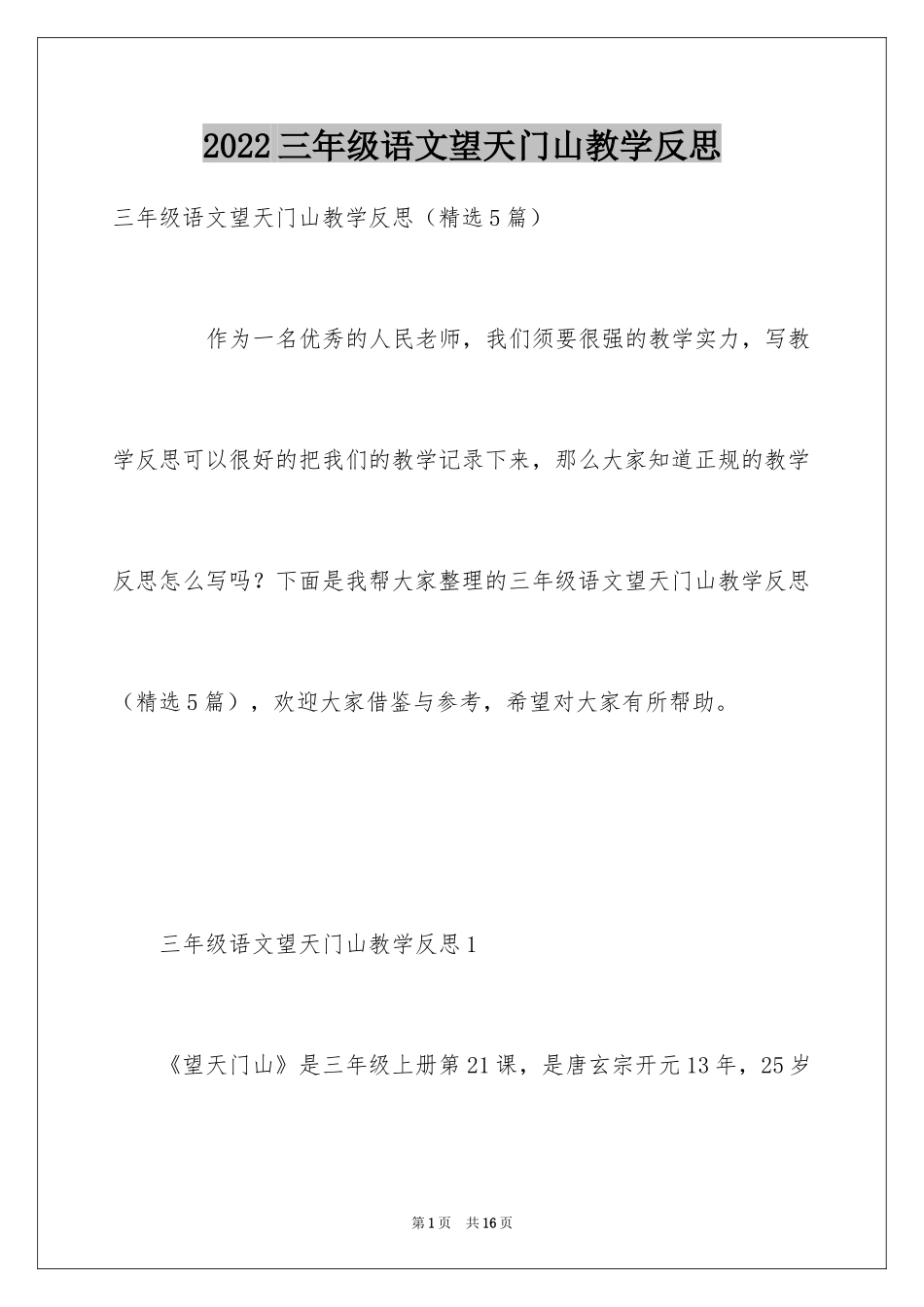 2022三年级语文望天门山教学反思

三年级语文望天门山教学反思（精选5篇）

作为一名优秀的人民老师，我们须要很强的教学实力，写教学反思可以很好的把我们的教学记录下来，那么大家知道正规的教学反思怎么写吗？下面是我帮大家整理的三年级语文望天门山教学反思（精选5篇），欢迎大家借鉴与参考，希望对大家有所帮助。

三年级语文望天门山教学反思1

《望天门山》是三年级上册第21课，是唐玄宗开元13年，25岁

第1页 共16页